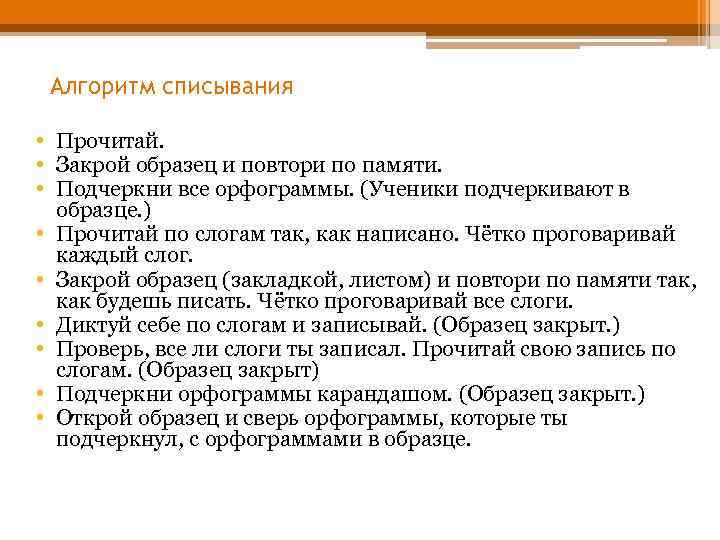 Алгоритм списывания

• Прочитай.
• Закрой образец и повтори по памяти.
• Подчеркни все орфограммы. (Ученики подчеркивают в образце.)
• Прочитай по слогам так, как написано. Чётко проговаривай каждый слог.
• Закрой образец (закладкой, листом) и повтори по памяти так, как будешь писать. Чётко проговаривай все слоги.
• Диктуй себе по слогам и записывай. (Образец закрыт.)
• Проверь, все ли слоги ты записал. Прочитай свою запись по слогам. (Образец закрыт)
• Подчеркни орфограммы карандашом. (Образец закрыт.)
• Открой образец и сверь орфограммы, которые ты подчеркнул, с орфограммами в образце.